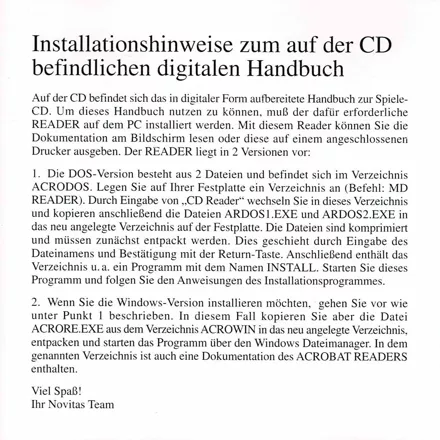 Installationshinweise zum auf der CD befindlichen digitalen Handbuch

Auf der CD befindet sich das in digitaler Form aufbereitete Handbuch zur Spiele-CD. Um dieses Handbuch nutzen zu können, muß der dafür erforderliche READER auf dem PC installiert werden. Mit diesem Reader können Sie die Dokumentation am Bildschirm lesen oder diese auf einem angeschlossenen Drucker ausgeben. Der READER liegt in 2 Versionen vor:

1. Die DOS-Version besteht aus 2 Dateien und befindet sich im Verzeichnis ACRODOS. Legen Sie auf Ihrer Festplatte ein Verzeichnis an (Befehl: MD READER). Durch Eingabe von „CD Reader“ wechseln Sie in dieses Verzeichnis und kopieren anschließend die Dateien ARDOS1.EXE und ARDOS2.EXE in das neu angelegte Verzeichnis auf der Festplatte. Die Dateien sind komprimiert und müssen zunächst entpackt werden. Dies geschieht durch Eingabe des Dateinamens und Bestätigung mit der Return-Taste. Anschließend enthält das Verzeichnis u. a. ein Programm mit dem Namen INSTALL. Starten Sie dieses Programm und folgen Sie den Anweisungen des Installationsprogrammes.

2. Wenn Sie die Windows-Version installieren möchten, gehen Sie vor wie unter Punkt 1 beschrieben. In diesem Fall kopieren Sie aber die Datei ACRORE.EXE aus dem Verzeichnis ACROWIN in das neu angelegte Verzeichnis, entpacken und starten das Programm über den Windows Dateimanager. In dem genannten Verzeichnis ist auch eine Dokumentation des ACROBAT READERS enthalten.

Viel Spaß!
Ihr Novitas Team